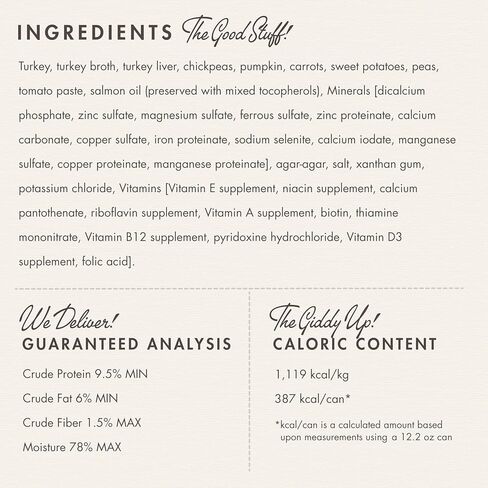 INGREDIENTS The Good Stuff!

Turkey, turkey broth, turkey liver, chickpeas, pumpkin, carrots, sweet potatoes, peas, tomato paste, salmon oil (preserved with mixed tocopherols), Minerals [dicalcium phosphate, zinc sulfate, magnesium sulfate, ferrous sulfate, zinc proteinate, calcium carbonate, copper sulfate, iron proteinate, sodium selenite, calcium iodate, manganese sulfate, copper proteinate, manganese proteinate], agar-agar, salt, xanthan gum, potassium chloride, Vitamins [Vitamin E supplement, niacin supplement, calcium pantothenate, riboflavin supplement, Vitamin A supplement, biotin, thiamine mononitrate, Vitamin B12 supplement, pyridoxine hydrochloride, Vitamin D3 supplement, folic acid].

We Deliver!
GUARANTEED ANALYSIS

Crude Protein 9.5% MIN

Crude Fat 6% MIN

Crude Fiber 1.5% MAX

Moisture 78% MAX

The Giddy Up!
CALORIC CONTENT

1,119 kcal/kg

387 kcal/can*

*kcal/can is a calculated amount based upon measurements using a 12.2 oz can